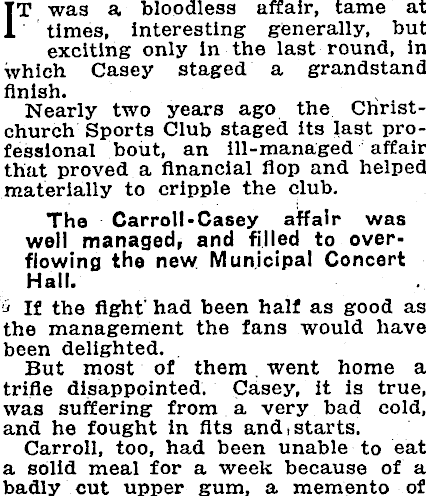 IT was a bloodless affair, tame at times, interesting generally, but exciting only in the last round, in which Casey staged a grandstand finish.

Nearly two years ago the Christchurch Sports Club staged its last professional bout, an ill-managed affair that proved a financial flop and helped materially to cripple the club.

The Carroll-Casey affair was well managed, and filled to overflowing the new Municipal Concert Hall.

If the fight had been half as good as the management the fans would have been delighted.

But most of them went home a trifle disappointed. Casey, it is true, was suffering from a very bad cold, and he fought in fits and starts.

Carroll, too, had been unable to eat a solid meal for a week because of a badly cut upper gum, a memento of